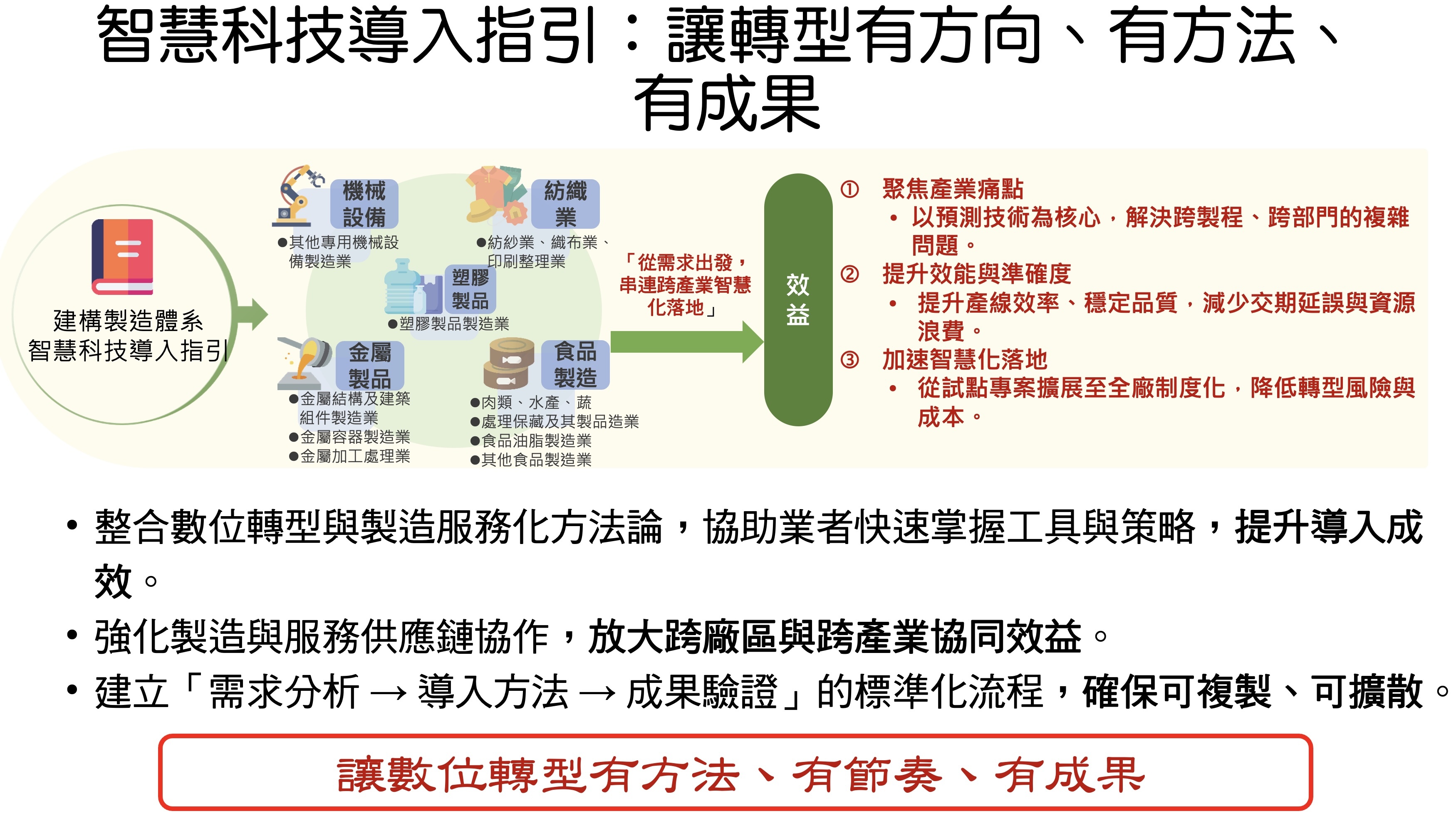 智慧科技導入指引：讓轉型有方向、有方法、有成果

建構製造體系
智慧科技導入指引

機械設備
●其他專用機械設備製造業

紡織業
●紡紗業、織布業、印刷整理業

塑膠製品
●塑膠製品製造業

金屬製品
●金屬結構及建築組件製造業
●金屬容器製造業
●金屬加工處理業

食品製造
●肉類、水產、蔬
●處理保藏及其製品造業
●食品油脂製造業
●其他食品製造業

「從需求出發，串連跨產業智慧化落地」

效益

① 聚焦產業痛點
• 以預測技術為核心，解決跨製程、跨部門的複雜問題。
② 提升效能與準確度
• 提升產線效率、穩定品質，減少交期延誤與資源浪費。
③ 加速智慧化落地
• 從試點專案擴展至全廠制度化，降低轉型風險與成本。

• 整合數位轉型與製造服務化方法論，協助業者快速掌握工具與策略，提升導入成效。
• 強化製造與服務供應鏈協作，放大跨廠區與跨產業協同效益。
• 建立「需求分析 → 導入方法 → 成果驗證」的標準化流程，確保可複製、可擴散。

讓數位轉型有方法、有節奏、有成果